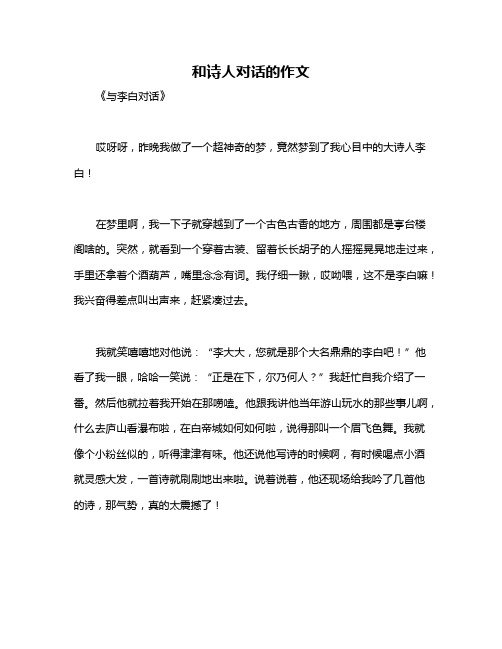 和诗人对话的作文

《与李白对话》

哎呀呀，昨晚我做了一个超神奇的梦，竟然梦到了我心目中的大诗人李白！

在梦里啊，我一下子就穿越到了一个古色古香的地方，周围都是亭台楼阁啥的。突然，就看到一个穿着古装、留着长长胡子的人摇摇晃晃地走过来，手里还拿着个酒葫芦，嘴里念念有词。我仔细一瞅，哎呦喂，这不是李白嘛！我兴奋得差点叫出声来，赶紧凑过去。

我就笑嘻嘻地对他说：“李大大，您就是那个大名鼎鼎的李白吧！”他看了我一眼，哈哈一笑说：“正是在下，尔乃何人？”我赶忙自我介绍了一番。然后他就拉着我开始在那唠嗑。他跟我讲他当年游山玩水的那些事儿啊，什么去庐山看瀑布啦，在白帝城如何如何啦，说得那叫一个眉飞色舞。我就像个小粉丝似的，听得津津有味。他还说他写诗的时候啊，有时候喝点小酒就灵感大发，一首诗就刷刷地出来啦。说着说着，他还现场给我吟了几首他的诗，那气势，真的太震撼了！